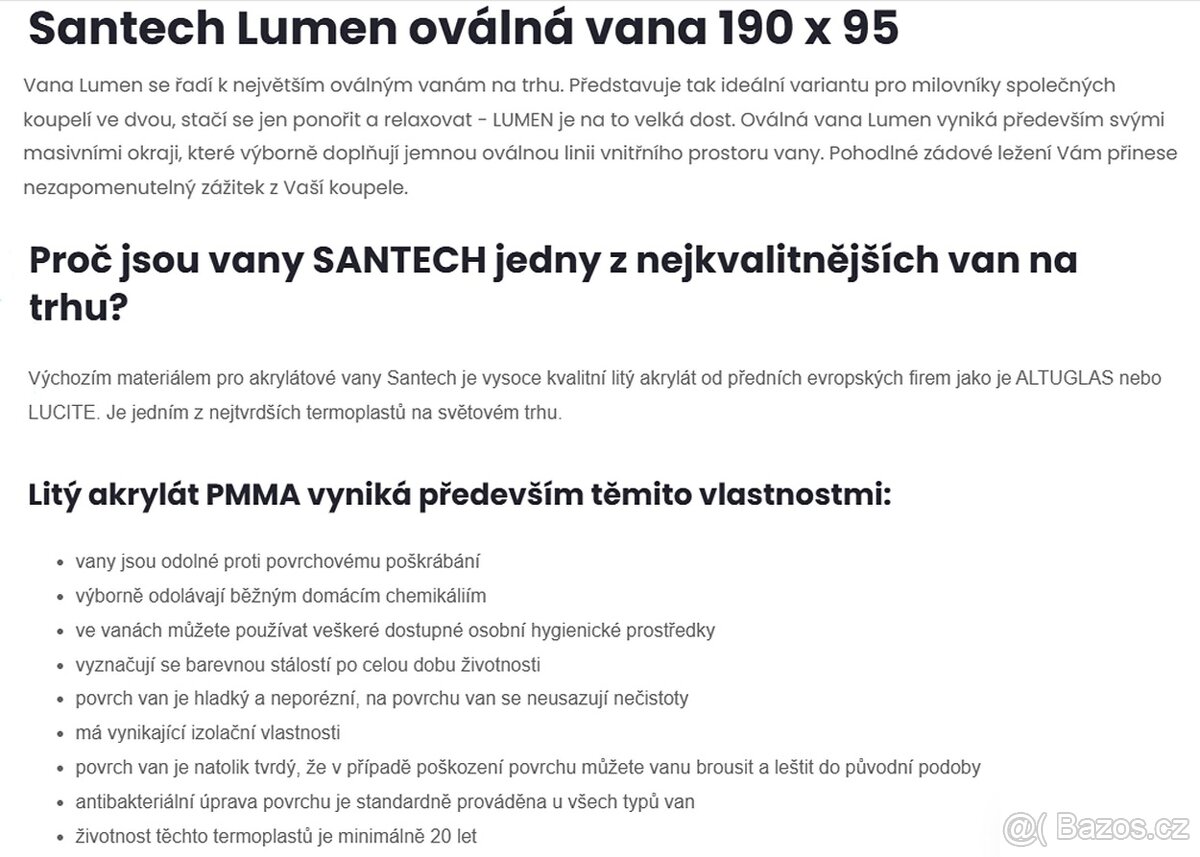 Santech Lumen oválná vana 190 x 95

Vana Lumen se řadí k největším oválným vanám na trhu. Představuje tak ideální variantu pro milovníky společných koupelí ve dvou, stačí se jen ponořit a relaxovat - LUMEN je na to velká dost. Oválná vana Lumen vyniká především svými masivními okraji, které výborně doplňují jemnou oválnou linii vnitřního prostoru vany. Pohodlné zádové ležení Vám přinese nezapomenutelný zážitek z Vaší koupele.

Proč jsou vany SANTECH jedny z nejkvalitnějších van na trhu?

Výchozím materiálem pro akrylátové vany Santech je vysoce kvalitní litý akrylát od předních evropských firem jako je ALTUGLAS nebo LUCITE. Je jedním z nejtvrdších termoplastů na světovém trhu.

Litý akrylát PMMA vyniká především těmito vlastnostmi:

- vany jsou odolné proti povrchovému poškrábání
- výborně odolávají běžným domácím chemikáliím
- ve vanách můžete používat veškeré dostupné osobní hygienické prostředky
- vyznačují se barevnou stálostí po celou dobu životnosti
- povrch van je hladký a neporézní, na povrchu van se neusazují nečistoty
- má vynikající izolační vlastnosti
- povrch van je natolik tvrdý, že v případě poškození povrchu můžete vanu brousit a leštit do původní podoby
- antibakteriální úprava povrchu je standardně prováděna u všech typů van
- životnost těchto termoplastů je minimálně 20 let

Bazos.cz